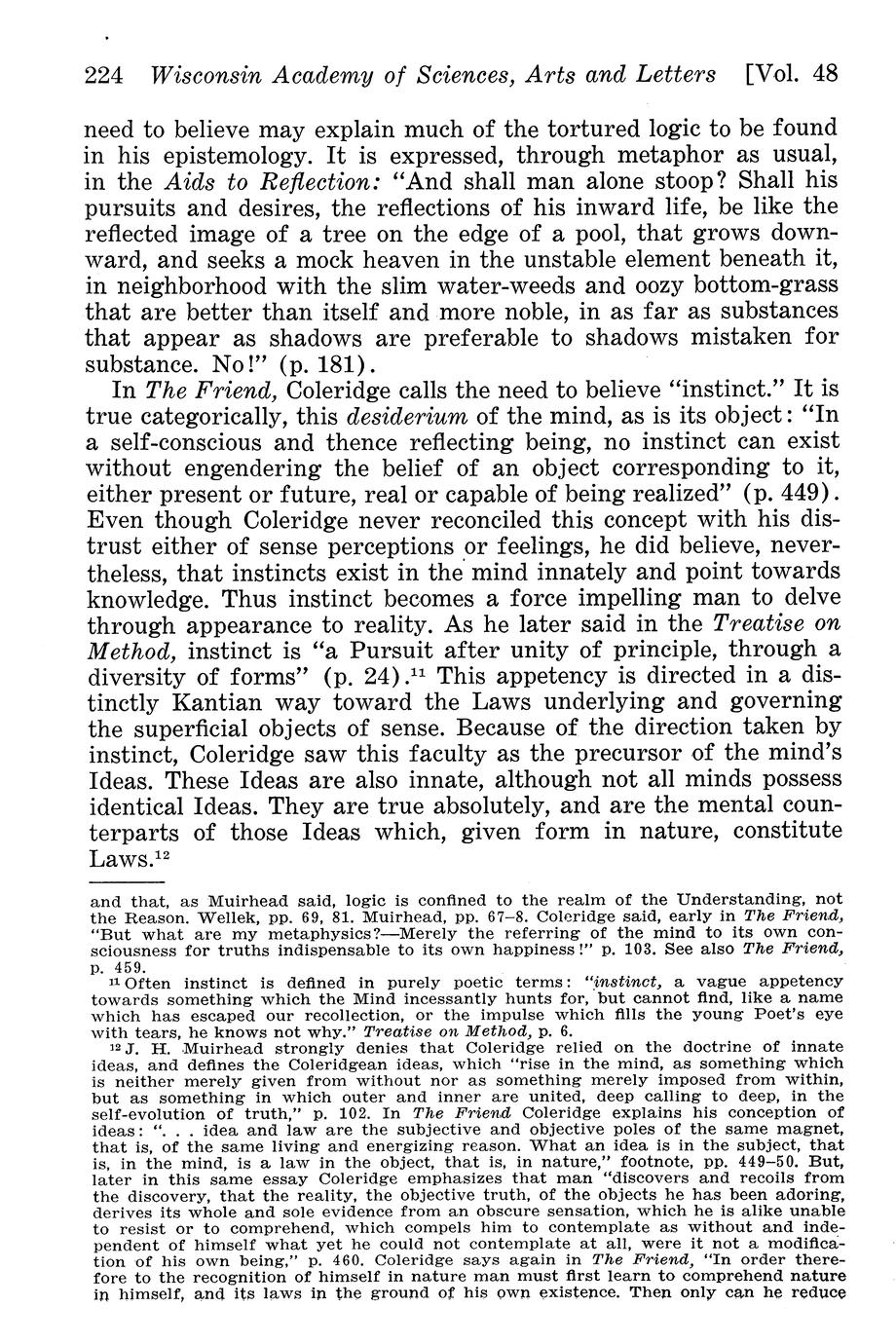 224 Wisconsin Academy of Sciences, Arts and Letters [Vol. 48

need to believe may explain much of the tortured logic to be found in his epistemology. It is expressed, through metaphor as usual, in the Aids to Reflection: "And shall man alone stoop? Shall his pursuits and desires, the reflections of his inward life, be like the reflected image of a tree on the edge of a pool, that grows downward, and seeks a mock heaven in the unstable element beneath it, in neighborhood with the slim water-weeds and oozy bottom-grass that are better than itself and more noble, in as far as substances that appear as shadows are preferable to shadows mistaken for substance. No!" (p. 181).

In The Friend, Coleridge calls the need to believe "instinct." It is true categorically, this desiderium of the mind, as is its object: "In a self-conscious and thence reflecting being, no instinct can exist without engendering the belief of an object corresponding to it, either present or future, real or capable of being realized" (p. 449). Even though Coleridge never reconciled this concept with his distrust either of sense perceptions or feelings, he did believe, nevertheless, that instincts exist in the mind innately and point towards knowledge. Thus instinct becomes a force impelling man to delve through appearance to reality. As he later said in the Treatise on Method, instinct is "a Pursuit after unity of principle, through a diversity of forms" (p. 24).$^{11}$ This appetency is directed in a distinctly Kantian way toward the Laws underlying and governing the superficial objects of sense. Because of the direction taken by instinct, Coleridge saw this faculty as the precursor of the mind's Ideas. These Ideas are also innate, although not all minds possess identical Ideas. They are true absolutely, and are the mental counterparts of those Ideas which, given form in nature, constitute Laws.$^{12}$

and that, as Muirhead said, logic is confined to the realm of the Understanding, not the Reason. Wellek, pp. 69, 81. Muirhead, pp. 67–8. Coleridge said, early in The Friend, "But what are my metaphysics?—Merely the referring of the mind to its own consciousness for truths indispensable to its own happiness!" p. 103. See also The Friend, p. 459.

$^{11}$ Often instinct is defined in purely poetic terms: "instinct, a vague appetency towards something which the Mind incessantly hunts for, but cannot find, like a name which has escaped our recollection, or the impulse which fills the young Poet's eye with tears, he knows not why." Treatise on Method, p. 6.

$^{12}$ J. H. Muirhead strongly denies that Coleridge relied on the doctrine of innate ideas, and defines the Coleridgean ideas, which "rise in the mind, as something which is neither merely given from without nor as something merely imposed from within, but as something in which outer and inner are united, deep calling to deep, in the self-evolution of truth," p. 102. In The Friend Coleridge explains his conception of ideas: ". . . idea and law are the subjective and objective poles of the same magnet, that is, of the same living and energizing reason. What an idea is in the subject, that is, in the mind, is a law in the object, that is, in nature," footnote, pp. 449–50. But, later in this same essay Coleridge emphasizes that man "discovers and recoils from the discovery, that the reality, the objective truth, of the objects he has been adoring, derives its whole and sole evidence from an obscure sensation, which he is alike unable to resist or to comprehend, which compels him to contemplate as without and independent of himself what yet he could not contemplate at all, were it not a modification of his own being," p. 460. Coleridge says again in The Friend, "In order therefore to the recognition of himself in nature man must first learn to comprehend nature in himself, and its laws in the ground of his own existence. Then only can he reduce